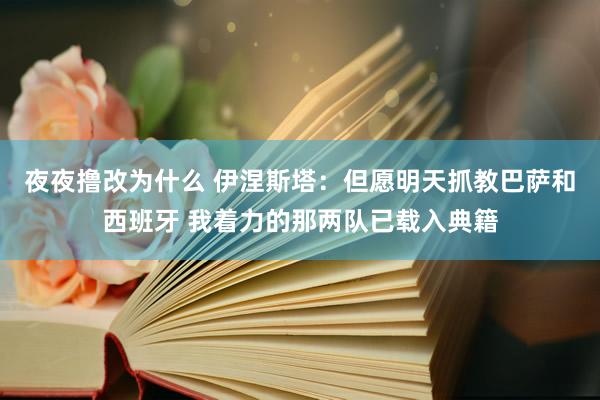 夜夜撸改为什么 伊涅斯塔：但愿明天抓教巴萨和西班牙 我着力的那两队已载入典籍